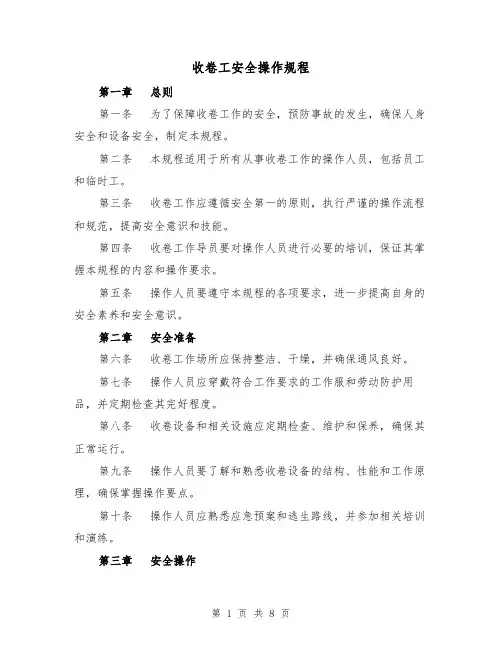 收卷工安全操作规程

第一章　总则

第一条　为了保障收卷工作的安全，预防事故的发生，确保人身安全和设备安全，制定本规程。

第二条　本规程适用于所有从事收卷工作的操作人员，包括员工和临时工。

第三条　收卷工作应遵循安全第一的原则，执行严谨的操作流程和规范，提高安全意识和技能。

第四条　收卷工作导员要对操作人员进行必要的培训，保证其掌握本规程的内容和操作要求。

第五条　操作人员要遵守本规程的各项要求，进一步提高自身的安全素养和安全意识。

第二章　安全准备

第六条　收卷工作场所应保持整洁、干燥，并确保通风良好。

第七条　操作人员应穿戴符合工作要求的工作服和劳动防护用品，并定期检查其完好程度。

第八条　收卷设备和相关设施应定期检查、维护和保养，确保其正常运行。

第九条　操作人员要了解和熟悉收卷设备的结构、性能和工作原理，确保掌握操作要点。

第十条　操作人员应熟悉应急预案和逃生路线，并参加相关培训和演练。

第三章　安全操作

第 1 页 共 8 页